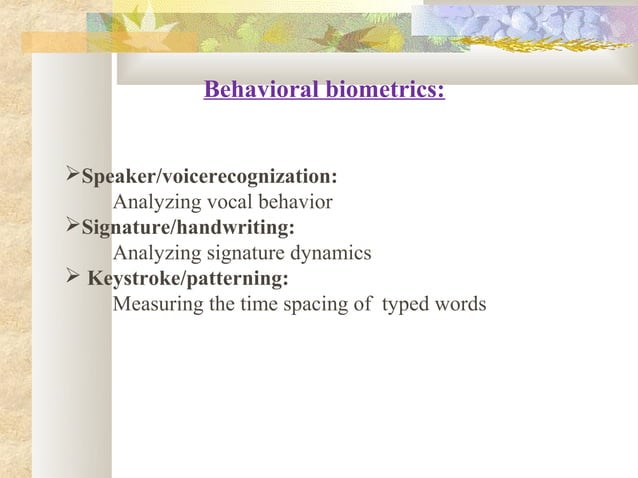 Behavioral biometrics:

➢Speaker/voicerecognization:
Analyzing vocal behavior
➢Signature/handwriting:
Analyzing signature dynamics
➢ Keystroke/patterning:
Measuring the time spacing of typed words